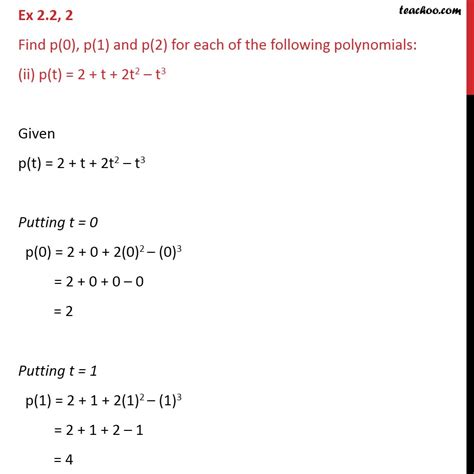 Ex 2.2, 2

teachoo.com

Find p(0), p(1) and p(2) for each of the following polynomials:

(ii) $p(t) = 2 + t + 2t^2 - t^3$

Given

$p(t) = 2 + t + 2t^2 - t^3$

Putting t = 0

$p(0) = 2 + 0 + 2(0)^2 - (0)^3$

$= 2 + 0 + 0 - 0$

$= 2$

Putting t = 1

$p(1) = 2 + 1 + 2(1)^2 - (1)^3$

$= 2 + 1 + 2 - 1$

$= 4$